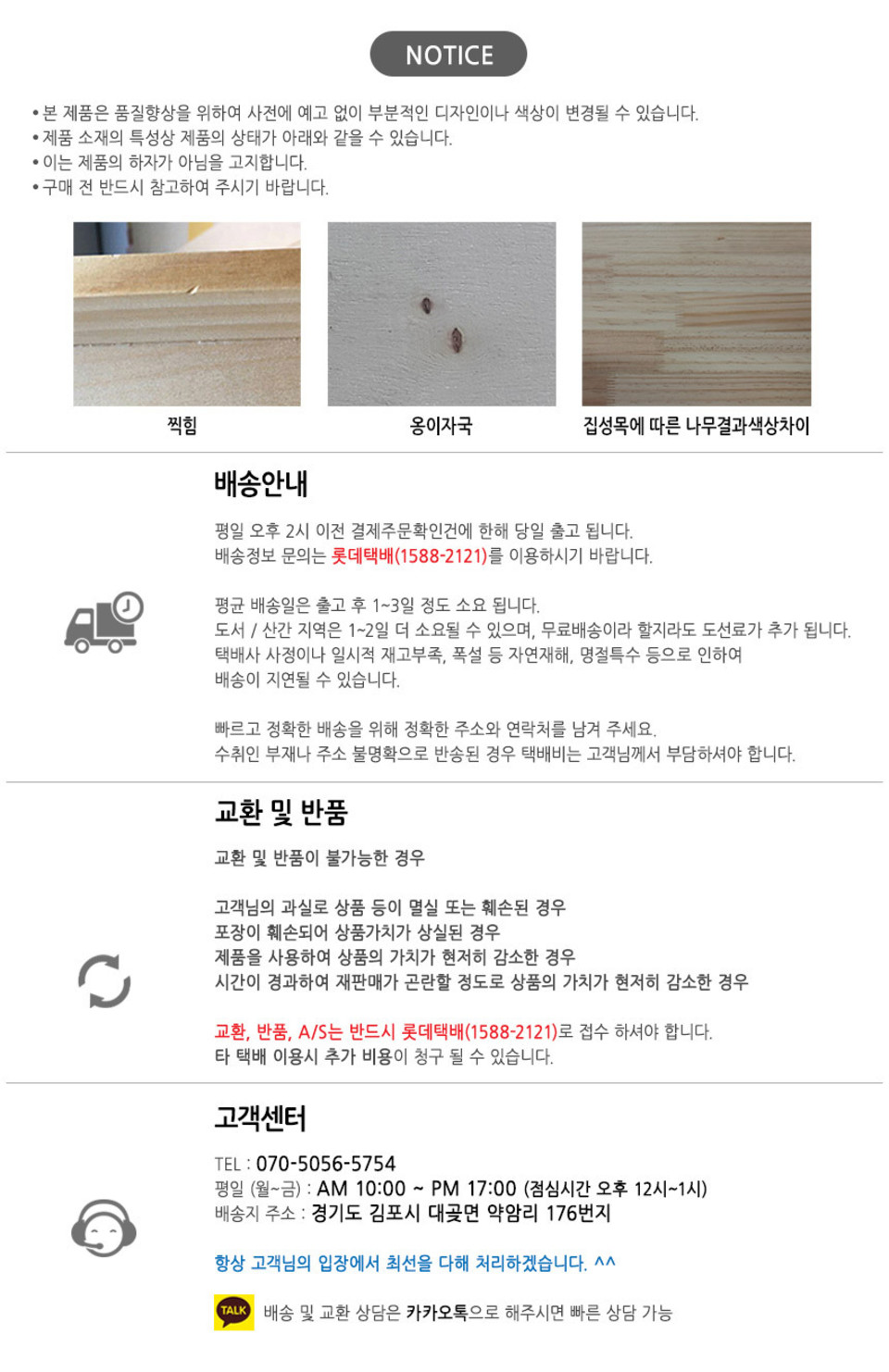 NOTICE

• 본 제품은 품질향상을 위하여 사전에 예고 없이 부분적인 디자인이나 색상이 변경될 수 있습니다.
• 제품 소재의 특성상 제품의 상태가 아래와 같을 수 있습니다.
• 이는 제품의 하자가 아님을 고지합니다.
• 구매 전 반드시 참고하여 주시기 바랍니다.

찍힘

옹이자국

집성목에 따른 나무결과색상차이

배송안내

평일 오후 2시 이전 결제주문확인건에 한해 당일 출고 됩니다.
배송정보 문의는 롯데택배(1588-2121)를 이용하시기 바랍니다.

평균 배송일은 출고 후 1~3일 정도 소요 됩니다.
도서 / 산간 지역은 1~2일 더 소요될 수 있으며, 무료배송이라 할지라도 도선료가 추가 됩니다.
택배사 사정이나 일시적 재고부족, 폭설 등 자연재해, 명절특수 등으로 인하여
배송이 지연될 수 있습니다.

빠르고 정확한 배송을 위해 정확한 주소와 연락처를 남겨 주세요.
수취인 부재나 주소 불명확으로 반송된 경우 택배비는 고객님께서 부담하셔야 합니다.

교환 및 반품

교환 및 반품이 불가능한 경우

고객님의 과실로 상품 등이 멸실 또는 훼손된 경우
포장이 훼손되어 상품가치가 상실된 경우
제품을 사용하여 상품의 가치가 현저히 감소한 경우
시간이 경과하여 재판매가 곤란할 정도로 상품의 가치가 현저히 감소한 경우

교환, 반품, A/S는 반드시 롯데택배(1588-2121)로 접수 하셔야 합니다.
타 택배 이용시 추가 비용이 청구 될 수 있습니다.

고객센터

TEL : 070-5056-5754
평일 (월~금) : AM 10:00 ~ PM 17:00 (점심시간 오후 12시~1시)
배송지 주소 : 경기도 김포시 대곶면 약암리 176번지

항상 고객님의 입장에서 최선을 다해 처리하겠습니다. ^^

TALK 배송 및 교환 상담은 카카오톡으로 해주시면 빠른 상담 가능